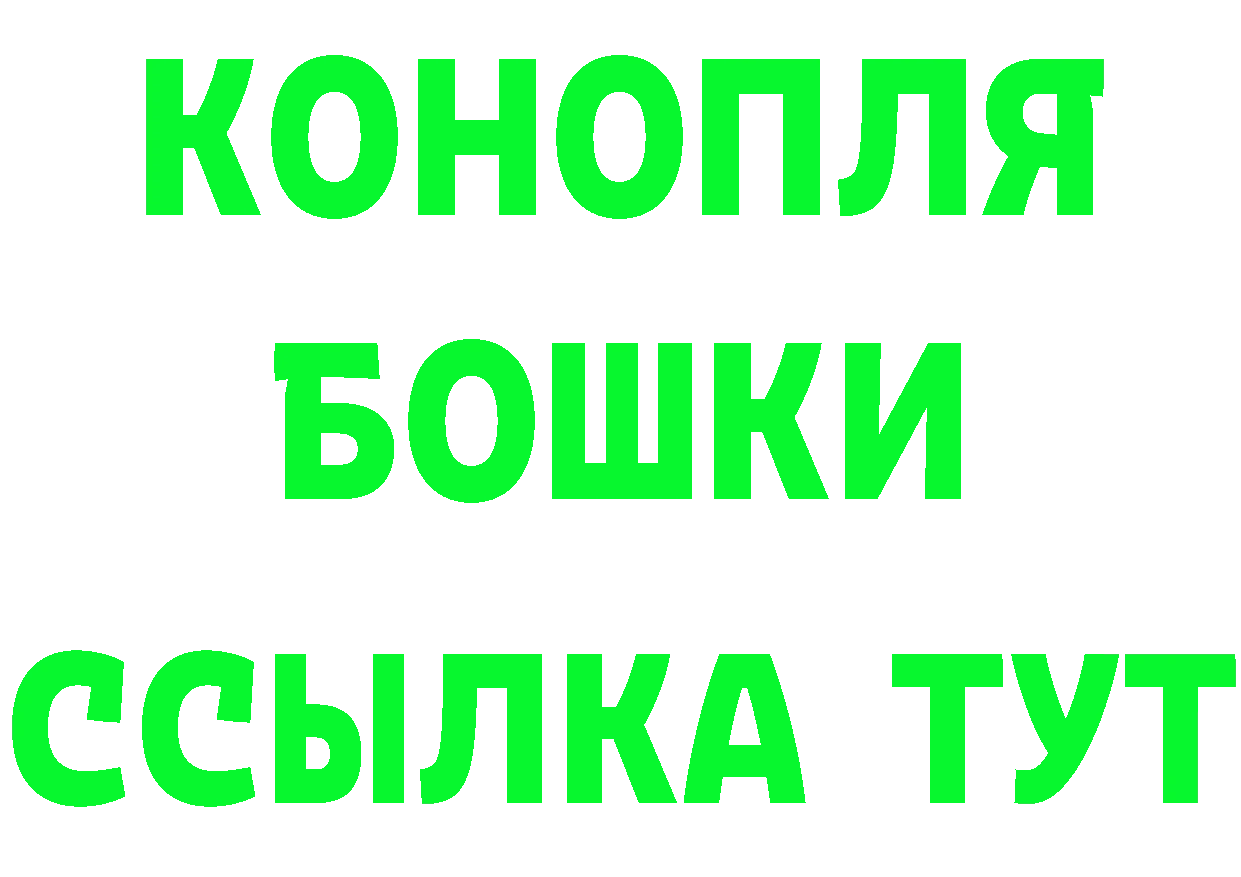 КОНОПЛЯ
БОШКИ
ССЫЛКА ТУТ